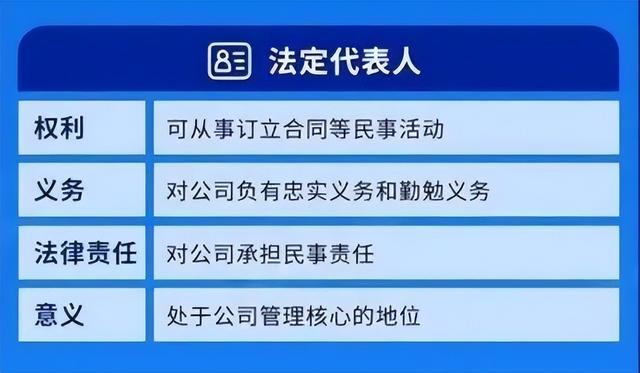 法定代表人

| 权利 | 可从事订立合同等民事活动 |
|---|---|
| 义务 | 对公司负有忠实义务和勤勉义务 |
| 法律责任 | 对公司承担民事责任 |
| 意义 | 处于公司管理核心的地位 |